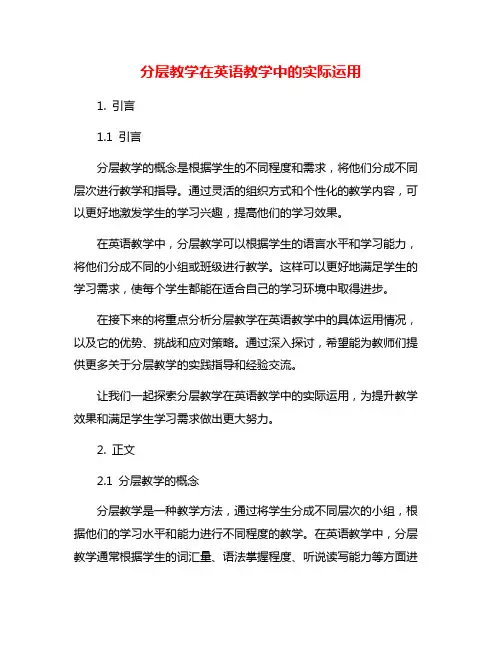 分层教学在英语教学中的实际运用

1. 引言

1.1 引言

分层教学的概念是根据学生的不同程度和需求，将他们分成不同层次进行教学和指导。通过灵活的组织方式和个性化的教学内容，可以更好地激发学生的学习兴趣，提高他们的学习效果。

在英语教学中，分层教学可以根据学生的语言水平和学习能力，将他们分成不同的小组或班级进行教学。这样可以更好地满足学生的学习需求，使每个学生都能在适合自己的学习环境中取得进步。

在接下来的将重点分析分层教学在英语教学中的具体运用情况，以及它的优势、挑战和应对策略。通过深入探讨，希望能为教师们提供更多关于分层教学的实践指导和经验交流。

让我们一起探索分层教学在英语教学中的实际运用，为提升教学效果和满足学生学习需求做出更大努力。

2. 正文

2.1 分层教学的概念

分层教学是一种教学方法，通过将学生分成不同层次的小组，根据他们的学习水平和能力进行不同程度的教学。在英语教学中，分层教学通常根据学生的词汇量、语法掌握程度、听说读写能力等方面进